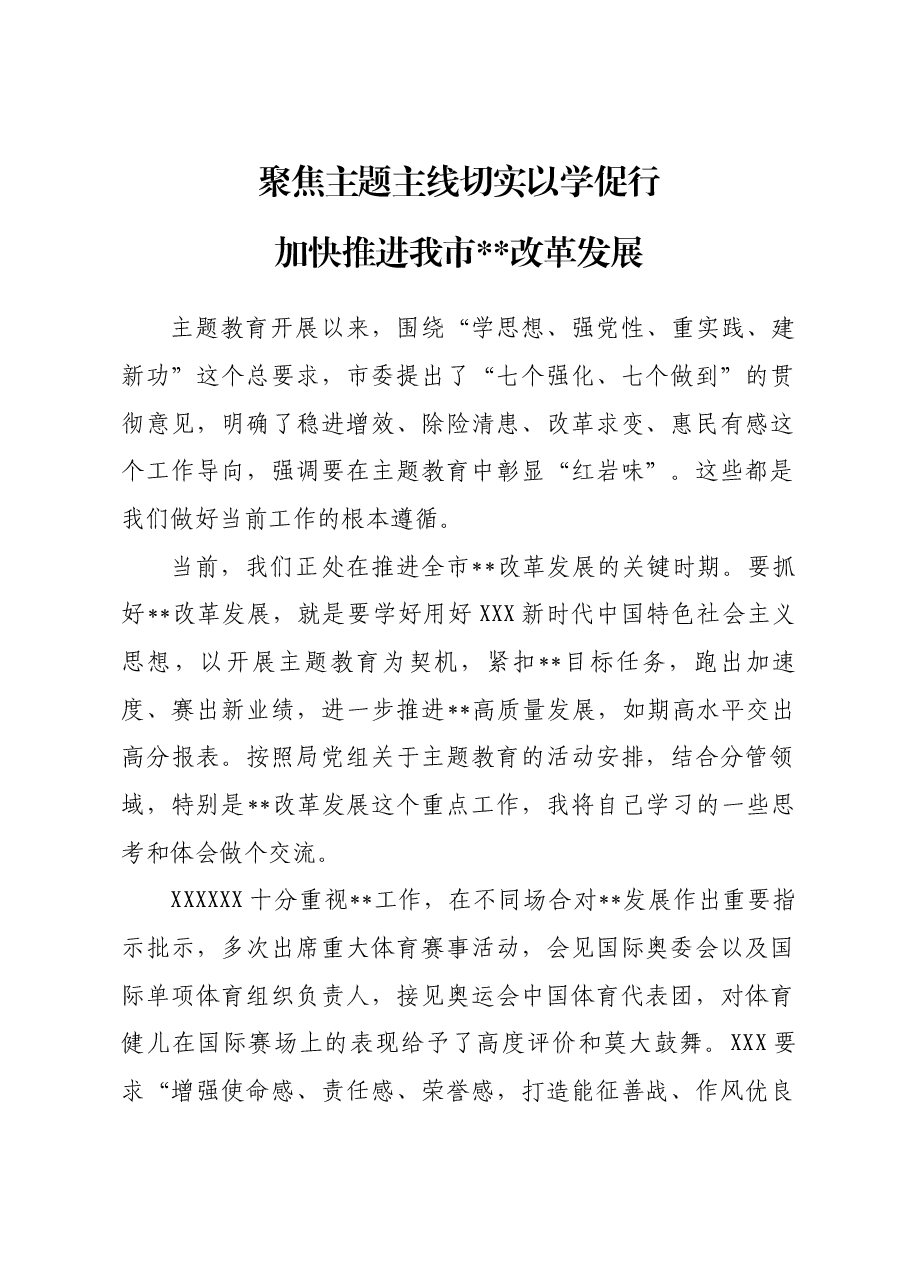 聚焦主题主线切实以学促行

加快推进我市**改革发展

主题教育开展以来，围绕“学思想、强党性、重实践、建新功”这个总要求，市委提出了“七个强化、七个做到”的贯彻意见，明确了稳进增效、除险清患、改革求变、惠民有感这个工作导向，强调要在主题教育中彰显“红岩味”。这些都是我们做好当前工作的根本遵循。

当前，我们正处在推进全市**改革发展的关键时期。要抓好**改革发展，就是要学好用好XXX新时代中国特色社会主义思想，以开展主题教育为契机，紧扣**目标任务，跑出加速度、赛出新业绩，进一步推进**高质量发展，如期高水平交出高分报表。按照局党组关于主题教育的活动安排，结合分管领域，特别是**改革发展这个重点工作，我将自己学习的一些思考和体会做个交流。

XXXXXX十分重视**工作，在不同场合对**发展作出重要指示批示，多次出席重大体育赛事活动，会见国际奥委会以及国际单项体育组织负责人，接见奥运会中国体育代表团，对体育健儿在国际赛场上的表现给予了高度评价和莫大鼓舞。XXX要求“增强使命感、责任感、荣誉感，打造能征善战、作风优良